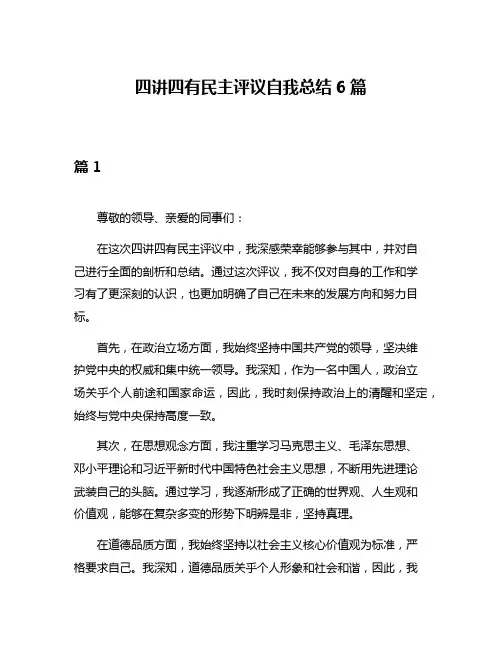 四讲四有民主评议自我总结 6 篇

篇 1

尊敬的领导、亲爱的同事们：

在这次四讲四有民主评议中，我深感荣幸能够参与其中，并对自己进行全面的剖析和总结。通过这次评议，我不仅对自身的工作和学习有了更深刻的认识，也更加明确了自己在未来的发展方向和努力目标。

首先，在政治立场方面，我始终坚持中国共产党的领导，坚决维护党中央的权威和集中统一领导。我深知，作为一名中国人，政治立场关乎个人前途和国家命运，因此，我时刻保持政治上的清醒和坚定，始终与党中央保持高度一致。

其次，在思想观念方面，我注重学习马克思主义、毛泽东思想、邓小平理论和习近平新时代中国特色社会主义思想，不断用先进理论武装自己的头脑。通过学习，我逐渐形成了正确的世界观、人生观和价值观，能够在复杂多变的形势下明辨是非，坚持真理。

在道德品质方面，我始终坚持以社会主义核心价值观为标准，严格要求自己。我深知，道德品质关乎个人形象和社会和谐，因此，我